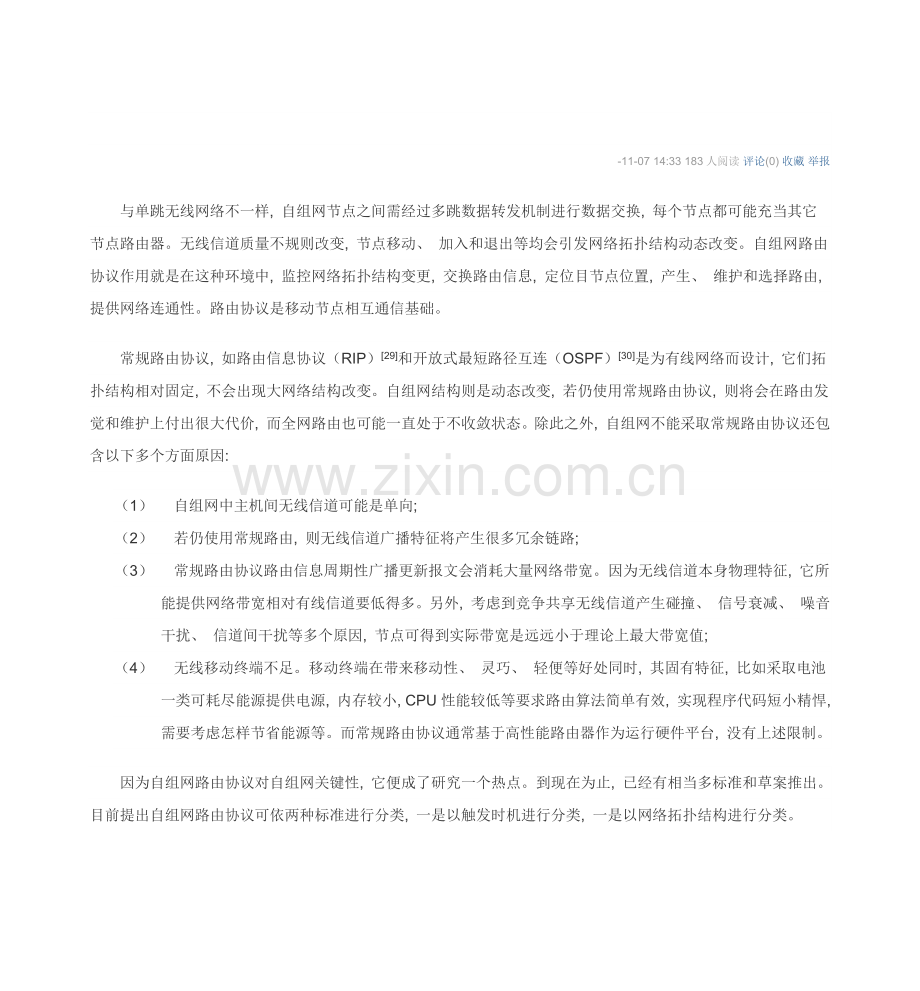 -11-07 14:33 183 人阅读 评论(0) 收藏 举报

与单跳无线网络不一样，自组网节点之间需经过多跳数据转发机制进行数据交换，每个节点都可能充当其它节点路由器。无线信道质量不规则改变，节点移动、 加入和退出等均会引发网络拓扑结构动态改变。自组网路由协议作用就是在这种环境中，监控网络拓扑结构变更，交换路由信息，定位目节点位置，产生、 维护和选择路由，提供网络连通性。路由协议是移动节点相互通信基础。

常规路由协议，如路由信息协议（RIP）$^{[29]}$和开放式最短路径互连（OSPF）$^{[30]}$是为有线网络而设计，它们拓扑结构相对固定，不会出现大网络结构改变。自组网结构则是动态改变，若仍使用常规路由协议，则将会在路由发觉和维护上付出很大代价，而全网路由也可能一直处于不收敛状态。除此之外，自组网不能采取常规路由协议还包含以下多个方面原因:

www.zixin.com.cn

（1） 自组网中主机间无线信道可能是单向;

（2） 若仍使用常规路由，则无线信道广播特征将产生很多冗余链路;

（3） 常规路由协议路由信息周期性广播更新报文会消耗大量网络带宽。因为无线信道本身物理特征，它所能提供网络带宽相对有线信道要低得多。另外，考虑到竞争共享无线信道产生碰撞、 信号衰减、 噪音干扰、 信道间干扰等多个原因，节点可得到实际带宽是远远小于理论上最大带宽值;

（4） 无线移动终端不足。移动终端在带来移动性、 灵巧、 轻便等好处同时，其固有特征，比如采取电池一类可耗尽能源提供电源，内存较小, CPU 性能较低等要求路由算法简单有效，实现程序代码短小精悍，需要考虑怎样节省能源等。而常规路由协议通常基于高性能路由器作为运行硬件平台，没有上述限制。

因为自组网路由协议对自组网关键性，它便成了研究一个热点。到现在为止，已经有相当多标准和草案推出。目前提出自组网路由协议可依两种标准进行分类，一是以触发时机进行分类，一是以网络拓扑结构进行分类。